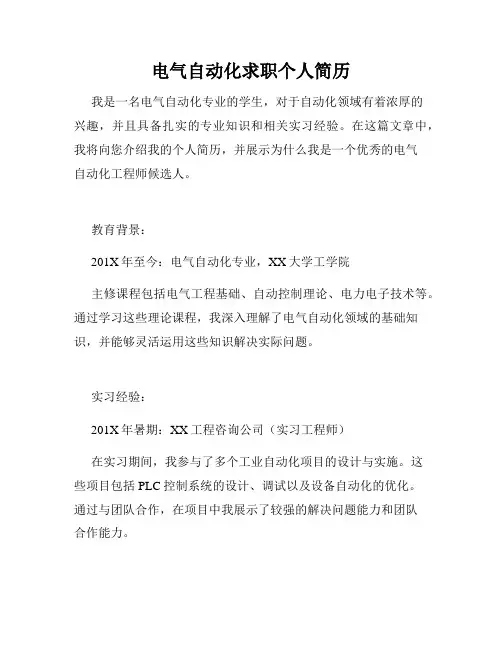 电气自动化求职个人简历

我是一名电气自动化专业的学生，对于自动化领域有着浓厚的兴趣，并且具备扎实的专业知识和相关实习经验。在这篇文章中，我将向您介绍我的个人简历，并展示为什么我是一个优秀的电气自动化工程师候选人。

教育背景：

201X 年至今：电气自动化专业，XX 大学工学院

主修课程包括电气工程基础、自动控制理论、电力电子技术等。通过学习这些理论课程，我深入理解了电气自动化领域的基础知识，并能够灵活运用这些知识解决实际问题。

实习经验：

201X 年暑期：XX 工程咨询公司（实习工程师）

在实习期间，我参与了多个工业自动化项目的设计与实施。这些项目包括 PLC 控制系统的设计、调试以及设备自动化的优化。通过与团队合作，在项目中我展示了较强的解决问题能力和团队合作能力。